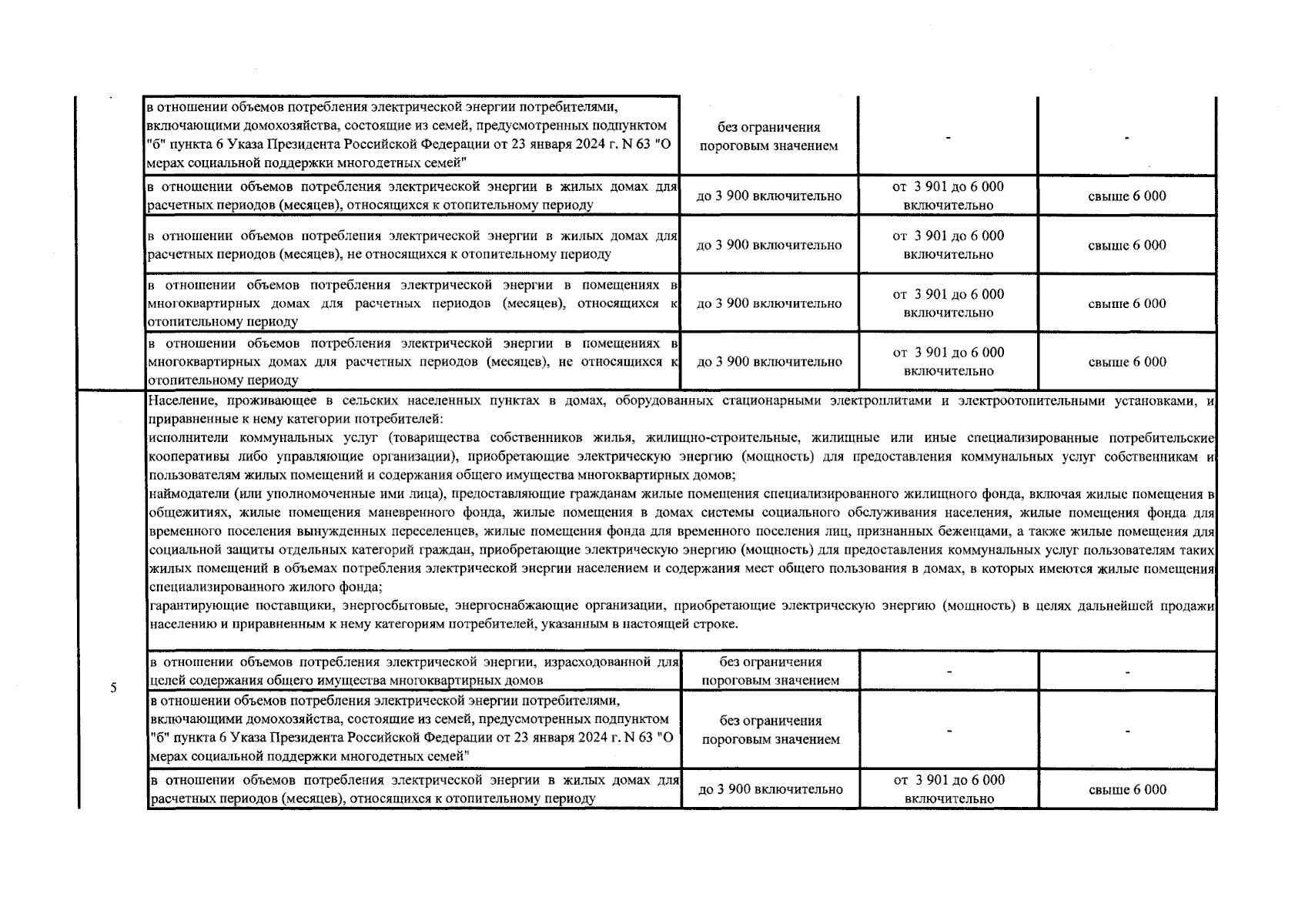 | | | | | |
|---|---|---|---|---|
| | в отношении объемов потребления электрической энергии потребителями, включающими домохозяйства, состоящие из семей, предусмотренных подпунктом "б" пункта 6 Указа Президента Российской Федерации от 23 января 2024 г. N 63 "О мерах социальной поддержки многодетных семей" | без ограничения пороговым значением | - | - |
| | в отношении объемов потребления электрической энергии в жилых домах для расчетных периодов (месяцев), относящихся к отопительному периоду | до 3 900 включительно | от 3 901 до 6 000 включительно | свыше 6 000 |
| | в отношении объемов потребления электрической энергии в жилых домах для расчетных периодов (месяцев), не относящихся к отопительному периоду | до 3 900 включительно | от 3 901 до 6 000 включительно | свыше 6 000 |
| | в отношении объемов потребления электрической энергии в помещениях в многоквартирных домах для расчетных периодов (месяцев), относящихся к отопительному периоду | до 3 900 включительно | от 3 901 до 6 000 включительно | свыше 6 000 |
| | в отношении объемов потребления электрической энергии в помещениях в многоквартирных домах для расчетных периодов (месяцев), не относящихся к отопительному периоду | до 3 900 включительно | от 3 901 до 6 000 включительно | свыше 6 000 |
| 5 | Население, проживающее в сельских населенных пунктах в домах, оборудованных стационарными электроплитами и электроотопительными установками, и приравненные к нему категории потребителей: исполнители коммунальных услуг (товарищества собственников жилья, жилищно-строительные, жилищные или иные специализированные потребительские кооперативы либо управляющие организации), приобретающие электрическую энергию (мощность) для предоставления коммунальных услуг собственникам и пользователям жилых помещений и содержания общего имущества многоквартирных домов; наймодатели (или уполномоченные ими лица), предоставляющие гражданам жилые помещения специализированного жилищного фонда, включая жилые помещения в общежитиях, жилые помещения маневренного фонда, жилые помещения в домах системы социального обслуживания населения, жилые помещения фонда для временного поселения вынужденных переселенцев, жилые помещения фонда для временного поселения лиц, признанных беженцами, а также жилые помещения для социальной защиты отдельных категорий граждан, приобретающие электрическую энергию (мощность) для предоставления коммунальных услуг пользователям таких жилых помещений в объемах потребления электрической энергии населением и содержания мест общего пользования в домах, в которых имеются жилые помещения специализированного жилого фонда; гарантирующие поставщики, энергосбытовые, энергоснабжающие организации, приобретающие электрическую энергию (мощность) в целях дальнейшей продажи населению и приравненным к нему категориям потребителей, указанным в настоящей строке. | | | |
| | в отношении объемов потребления электрической энергии, израсходованной для целей содержания общего имущества многоквартирных домов | без ограничения пороговым значением | - | - |
| | в отношении объемов потребления электрической энергии потребителями, включающими домохозяйства, состоящие из семей, предусмотренных подпунктом "б" пункта 6 Указа Президента Российской Федерации от 23 января 2024 г. N 63 "О мерах социальной поддержки многодетных семей" | без ограничения пороговым значением | - | - |
| | в отношении объемов потребления электрической энергии в жилых домах для расчетных периодов (месяцев), относящихся к отопительному периоду | до 3 900 включительно | от 3 901 до 6 000 включительно | свыше 6 000 |